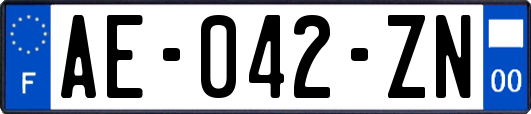 F

AE-042-ZN

00